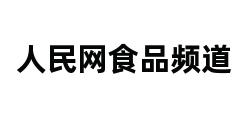 人民网食品频道